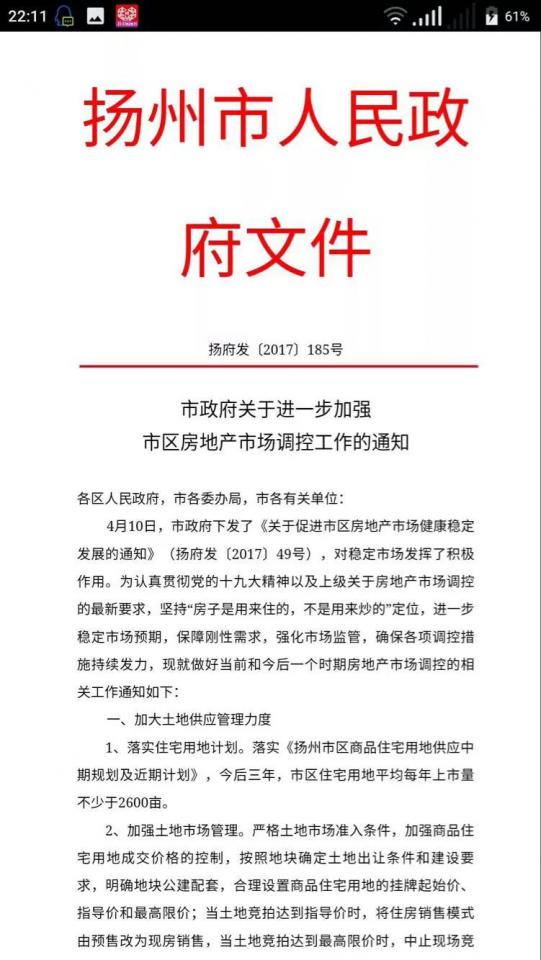 22:11 61%

扬州市人民政府文件

扬府发〔2017〕185号

市政府关于进一步加强
市区房地产市场调控工作的通知

各区人民政府，市各委办局，市各有关单位：

4月10日，市政府下发了《关于促进市区房地产市场健康稳定发展的通知》（扬府发〔2017〕49号），对稳定市场发挥了积极作用。为认真贯彻党的十九大精神以及上级关于房地产市场调控的最新要求，坚持“房子是用来住的，不是用来炒的”定位，进一步稳定市场预期，保障刚性需求，强化市场监管，确保各项调控措施持续发力，现就做好当前和今后一个时期房地产市场调控的相关工作通知如下：

一、加大土地供应管理力度

1、落实住宅用地计划。落实《扬州市区商品住宅用地供应中期规划及近期计划》，今后三年，市区住宅用地平均每年上市量不少于2600亩。

2、加强土地市场管理。严格土地市场准入条件，加强商品住宅用地成交价格的控制，按照地块确定土地出让条件和建设要求，明确地块公建配套，合理设置商品住宅用地的挂牌起始价、指导价和最高限价；当土地竞拍达到指导价时，将住房销售模式由预售改为现房销售，当土地竞拍达到最高限价时，中止现场竞